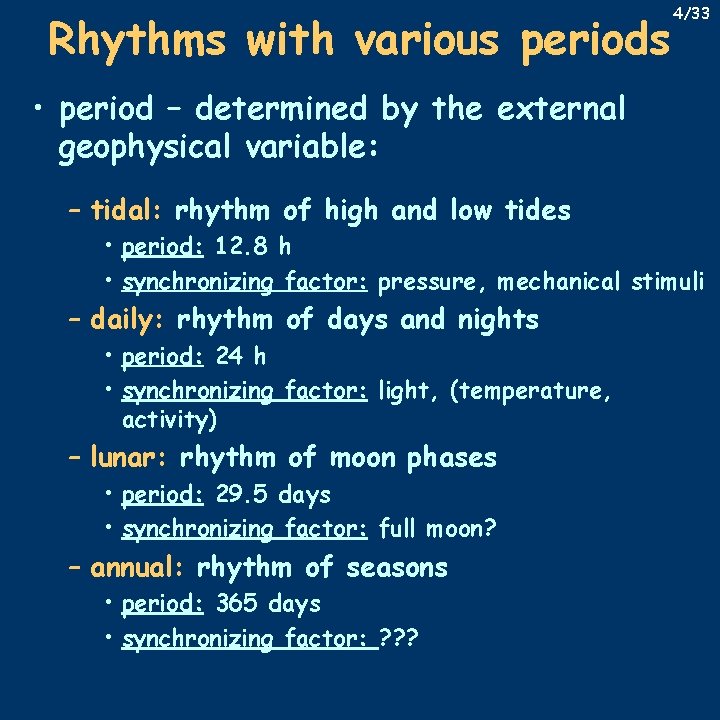 4/33

Rhythms with various periods

• period – determined by the external geophysical variable:

– tidal: rhythm of high and low tides
• period: 12.8 h
• synchronizing factor: pressure, mechanical stimuli

– daily: rhythm of days and nights
• period: 24 h
• synchronizing factor: light, (temperature, activity)

– lunar: rhythm of moon phases
• period: 29.5 days
• synchronizing factor: full moon?

– annual: rhythm of seasons
• period: 365 days
• synchronizing factor: ???